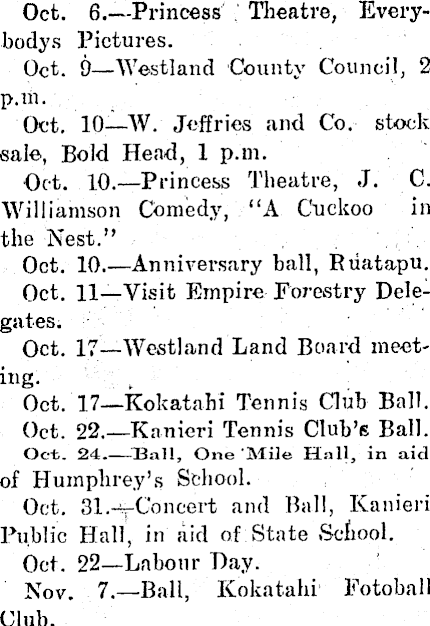 Oct. 6.—Princess Theatre, Everybodys Pictures.

Oct. 9—Westland County Council, 2 p.m.

Oct. 10—W. Jeffries and Co. stock sale, Bold Head, 1 p.m.

Oct. 10.—Princess Theatre, J. C. Williamson Comedy, "A Cuckoo in the Nest."

Oct. 10.—Anniversary ball, Ruatapu.

Oct. 11—Visit Empire Forestry Delegates.

Oct. 17—Westland Land Board meeting.

Oct. 17—Kokatahi Tennis Club Ball.

Oct. 22.—Kanieri Tennis Club's Ball.

Oct. 24.—Ball, One Mile Hall, in aid of Humphrey's School.

Oct. 31.—Concert and Ball, Kanieri Public Hall, in aid of State School.

Oct. 22—Labour Day.

Nov. 7.—Ball, Kokatahi Fotoball Club.